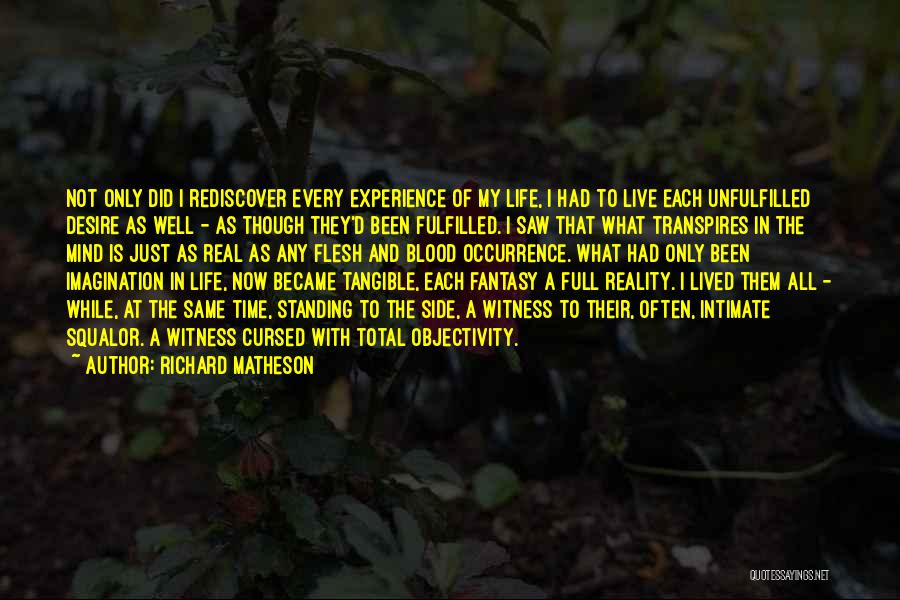 NOT ONLY DID I REDISCOVER EVERY EXPERIENCE OF MY LIFE, I HAD TO LIVE EACH UNFULFILLED DESIRE AS WELL - AS THOUGH THEY'D BEEN FULFILLED. I SAW THAT WHAT TRANSPIRES IN THE MIND IS JUST AS REAL AS ANY FLESH AND BLOOD OCCURRENCE. WHAT HAD ONLY BEEN IMAGINATION IN LIFE, NOW BECAME TANGIBLE, EACH FANTASY A FULL REALITY. I LIVED THEM ALL - WHILE, AT THE SAME TIME, STANDING TO THE SIDE, A WITNESS TO THEIR, OFTEN, INTIMATE SQUALOR. A WITNESS CURSED WITH TOTAL OBJECTIVITY.

~ AUTHOR: RICHARD MATHESON

QUOTESSAYINGS.NET